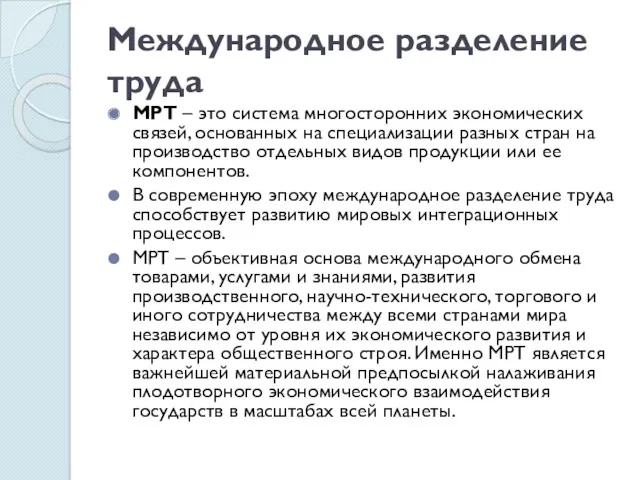 Международное разделение труда

МРТ – это система многосторонних экономических связей, основанных на специализации разных стран на производство отдельных видов продукции или ее компонентов.

В современную эпоху международное разделение труда способствует развитию мировых интеграционных процессов.

МРТ – объективная основа международного обмена товарами, услугами и знаниями, развития производственного, научно-технического, торгового и иного сотрудничества между всеми странами мира независимо от уровня их экономического развития и характера общественного строя. Именно МРТ является важнейшей материальной предпосылкой налаживания плодотворного экономического взаимодействия государств в масштабах всей планеты.